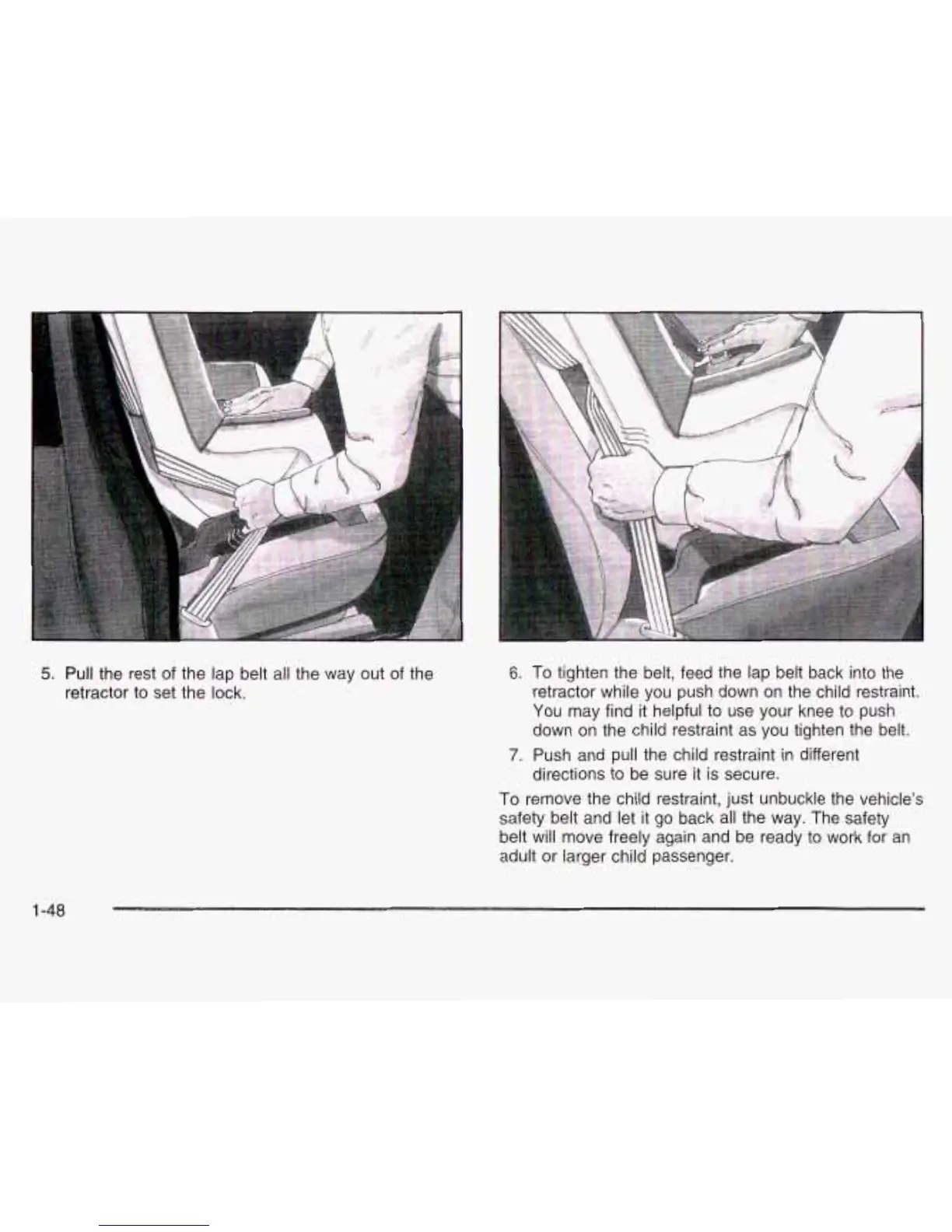 5. Pull the rest of the lap belt all the way out of the retractor to set the lock.

6. To tighten the belt, feed the lap belt back into the retractor while you push down on the child restraint. You may find it helpful to use your knee to push down on the child restraint as you tighten the belt.

7. Push and pull the child restraint in different directions to be sure it is secure.

To remove the child restraint, just unbuckle the vehicle's safety belt and let it go back all the way. The safety belt will move freely again and be ready to work for an adult or larger child passenger.

1-48